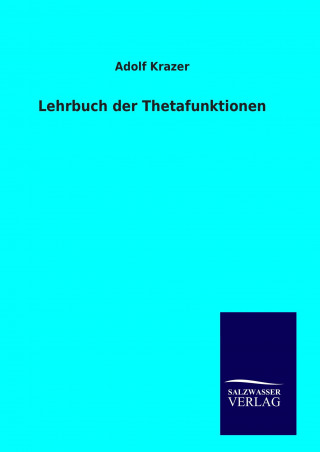 Adolf Krazer

Lehrbuch der Thetafunktionen

SALZWASSER
VERLAG